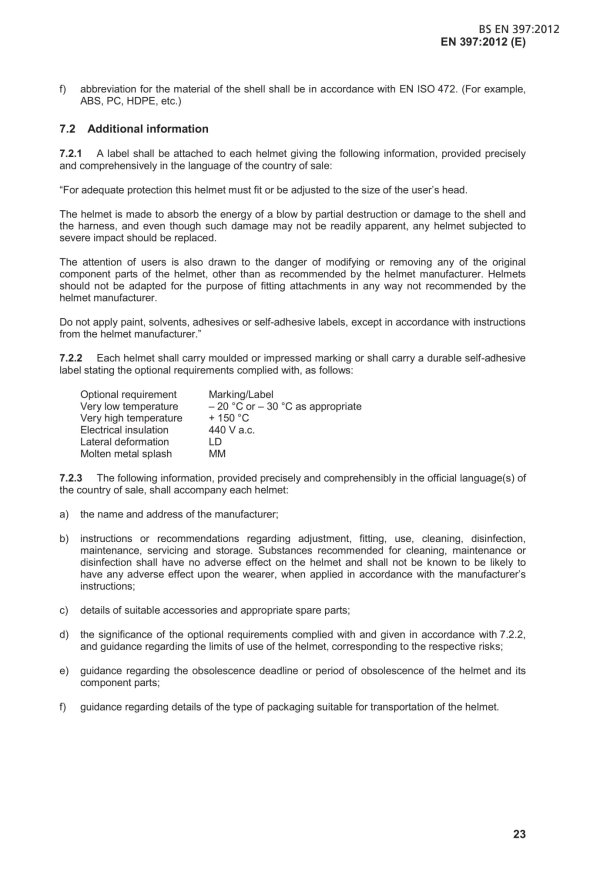 BS EN 397:2012
EN 397:2012 (E)

f) abbreviation for the material of the shell shall be in accordance with EN ISO 472. (For example, ABS, PC, HDPE, etc.)

7.2 Additional information

7.2.1 A label shall be attached to each helmet giving the following information, provided precisely and comprehensively in the language of the country of sale:

"For adequate protection this helmet must fit or be adjusted to the size of the user's head.

The helmet is made to absorb the energy of a blow by partial destruction or damage to the shell and the harness, and even though such damage may not be readily apparent, any helmet subjected to severe impact should be replaced.

The attention of users is also drawn to the danger of modifying or removing any of the original component parts of the helmet, other than as recommended by the helmet manufacturer. Helmets should not be adapted for the purpose of fitting attachments in any way not recommended by the helmet manufacturer.

Do not apply paint, solvents, adhesives or self-adhesive labels, except in accordance with instructions from the helmet manufacturer."

7.2.2 Each helmet shall carry moulded or impressed marking or shall carry a durable self-adhesive label stating the optional requirements complied with, as follows:

| Optional requirement | Marking/Label |
|---|---|
| Very low temperature | – 20 °C or – 30 °C as appropriate |
| Very high temperature | + 150 °C |
| Electrical insulation | 440 V a.c. |
| Lateral deformation | LD |
| Molten metal splash | MM |

7.2.3 The following information, provided precisely and comprehensibly in the official language(s) of the country of sale, shall accompany each helmet:

a) the name and address of the manufacturer;

b) instructions or recommendations regarding adjustment, fitting, use, cleaning, disinfection, maintenance, servicing and storage. Substances recommended for cleaning, maintenance or disinfection shall have no adverse effect on the helmet and shall not be known to be likely to have any adverse effect upon the wearer, when applied in accordance with the manufacturer's instructions;

c) details of suitable accessories and appropriate spare parts;

d) the significance of the optional requirements complied with and given in accordance with 7.2.2, and guidance regarding the limits of use of the helmet, corresponding to the respective risks;

e) guidance regarding the obsolescence deadline or period of obsolescence of the helmet and its component parts;

f) guidance regarding details of the type of packaging suitable for transportation of the helmet.

23